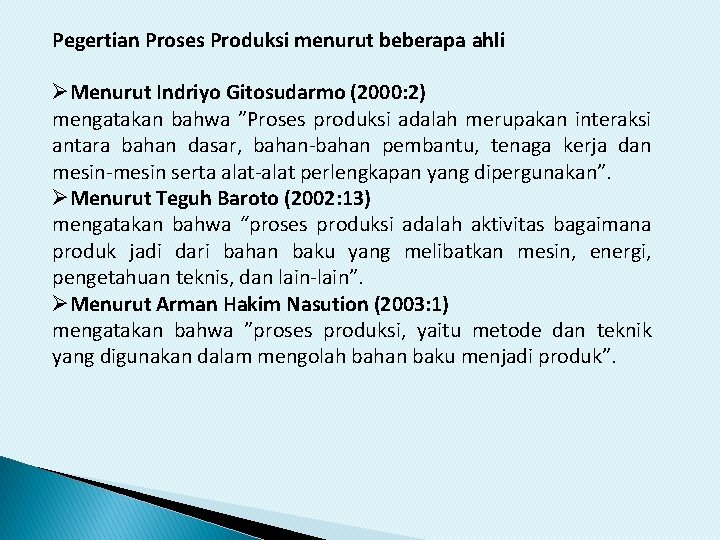 Pegertian Proses Produksi menurut beberapa ahli

➢ Menurut Indriyo Gitosudarmo (2000:2)
mengatakan bahwa ”Proses produksi adalah merupakan interaksi antara bahan dasar, bahan-bahan pembantu, tenaga kerja dan mesin-mesin serta alat-alat perlengkapan yang dipergunakan”.
➢ Menurut Teguh Baroto (2002:13)
mengatakan bahwa “proses produksi adalah aktivitas bagaimana produk jadi dari bahan baku yang melibatkan mesin, energi, pengetahuan teknis, dan lain-lain”.
➢ Menurut Arman Hakim Nasution (2003:1)
mengatakan bahwa ”proses produksi, yaitu metode dan teknik yang digunakan dalam mengolah bahan baku menjadi produk”.